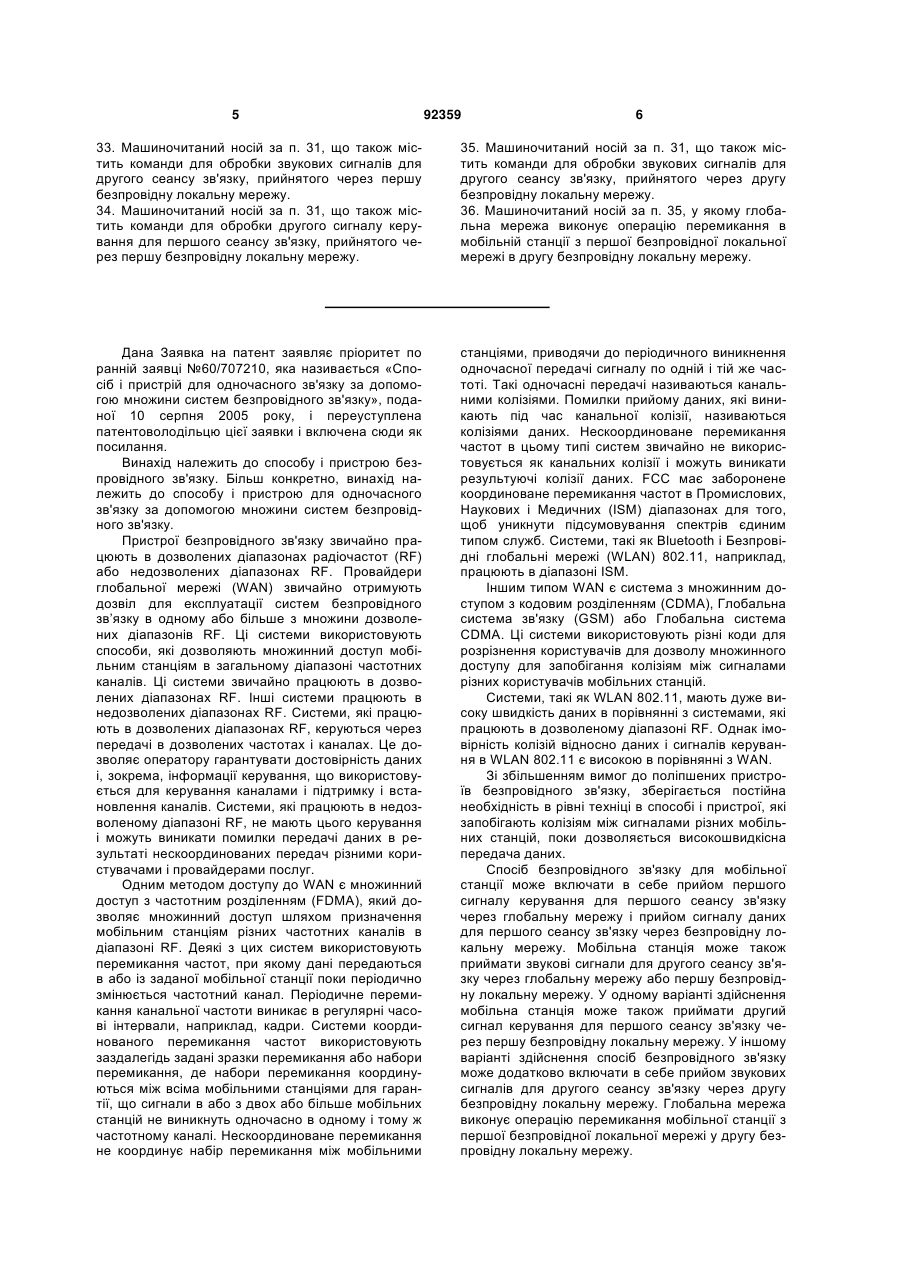 5 92359 6

33. Машиночитаний носій за п. 31, що також містить команди для обробки звукових сигналів для другого сеансу зв'язку, прийнятого через першу безпровідну локальну мережу.
34. Машиночитаний носій за п. 31, що також містить команди для обробки другого сигналу керування для першого сеансу зв'язку, прийнятого через першу безпровідну локальну мережу.

35. Машиночитаний носій за п. 31, що також містить команди для обробки звукових сигналів для другого сеансу зв'язку, прийнятого через другу безпровідну локальну мережу.
36. Машиночитаний носій за п. 35, у якому глобальна мережа виконує операцію перемикання в мобільній станції з першої безпровідної локальної мережі в другу безпровідну локальну мережу.

Дана Заявка на патент заявляє пріоритет по ранній заявці №60/707210, яка називається «Спосіб і пристрій для одночасного зв'язку за допомогою множини систем безпровідного зв'язку», поданої 10 серпня 2005 року, і переуступлена патентоволодільцю цієї заявки і включена сюди як посилання.

Винахід належить до способу і пристрою безпровідного зв'язку. Більш конкретно, винахід належить до способу і пристрою для одночасного зв'язку за допомогою множини систем безпровідного зв'язку.

Пристрої безпровідного зв'язку звичайно працюють в дозволених діапазонах радіочастот (RF) або недозволених діапазонах RF. Провайдери глобальної мережі (WAN) звичайно отримують дозвіл для експлуатації систем безпровідного зв'язку в одному або більше з множини дозволених діапазонів RF. Ці системи використовують способи, які дозволяють множинний доступ мобільним станціям в загальному діапазоні частотних каналів. Ці системи звичайно працюють в дозволених діапазонах RF. Інші системи працюють в недозволених діапазонах RF. Системи, які працюють в дозволених діапазонах RF, керуються через передачі в дозволених частотах і каналах. Це дозволяє оператору гарантувати достовірність даних і, зокрема, інформації керування, що використовується для керування каналами і підтримку і встановлення каналів. Системи, які працюють в недозволеному діапазоні RF, не мають цього керування і можуть виникати помилки передачі даних в результаті нескоординованих передач різними користувачами і провайдерами послуг.

Одним методом доступу до WAN є множинний доступ з частотним розділенням (FDMA), який дозволяє множинний доступ шляхом призначення мобільним станціям різних частотних каналів в діапазоні RF. Деякі з цих систем використовують перемикання частот, при якому дані передаються в або із заданої мобільної станції поки періодично змінюється частотний канал. Періодичне перемикання канальної частоти виникає в регулярні часові інтервали, наприклад, кадри. Системи координованого перемикання частот використовують заздалегідь задані зразки перемикання або набори перемикання, де набори перемикання координуються між всіма мобільними станціями для гарантії, що сигнали в або з двох або більше мобільних станцій не виникнуть одночасно в одному і тому ж частотному каналі. Нескоординоване перемикання не координує набір перемикання між мобільними станціями, приводячи до періодичного виникнення одночасної передачі сигналу по одній і тій же частоті. Такі одночасні передачі називаються канальними колізіями. Помилки прийому даних, які виникають під час канальної колізії, називаються колізіями даних. Нескоординоване перемикання частот в цьому типі систем звичайно не використовується як канальних колізії і можуть виникати результуючі колізії даних. FCC має заборонене координоване перемикання частот в Промислових, Наукових і Медичних (ISM) діапазонах для того, щоб уникнути підсумовування спектрів єдиним типом служб. Системи, такі як Bluetooth і Безпровідні глобальні мережі (WLAN) 802.11, наприклад, працюють в діапазоні ISM.

Іншим типом WAN є система з множинним доступом з кодовим розділенням (CDMA), Глобальна система зв'язку (GSM) або Глобальна система CDMA. Ці системи використовують різні коди для розрізнення користувачів для дозволу множинного доступу для запобігання колізіям між сигналами різних користувачів мобільних станцій.

Системи, такі як WLAN 802.11, мають дуже високу швидкість даних в порівнянні з системами, які працюють в дозволеному діапазоні RF. Однак імовірність колізій відносно даних і сигналів керування в WLAN 802.11 є високою в порівнянні з WAN.

Зі збільшенням вимог до поліпшених пристроїв безпровідного зв'язку, зберігається постійна необхідність в рівні техніці в способі і пристрої, які запобігають колізіям між сигналами різних мобільних станцій, поки дозволяється високошвидкісна передача даних.

Спосіб безпровідного зв'язку для мобільної станції може включати в себе прийом першого сигналу керування для першого сеансу зв'язку через глобальну мережу і прийом сигналу даних для першого сеансу зв'язку через безпровідну локальну мережу. Мобільна станція може також приймати звукові сигнали для другого сеансу зв'язку через глобальну мережу або першу безпровідну локальну мережу. У одному варіанті здійснення мобільна станція може також приймати другий сигнал керування для першого сеансу зв'язку через першу безпровідну локальну мережу. У іншому варіанті здійснення спосіб безпровідного зв'язку може додатково включати в себе прийом звукових сигналів для другого сеансу зв'язку через другу безпровідну локальну мережу. Глобальна мережа виконує операцію перемикання мобільної станції з першої безпровідної локальної мережі у другу безпровідну локальну мережу.